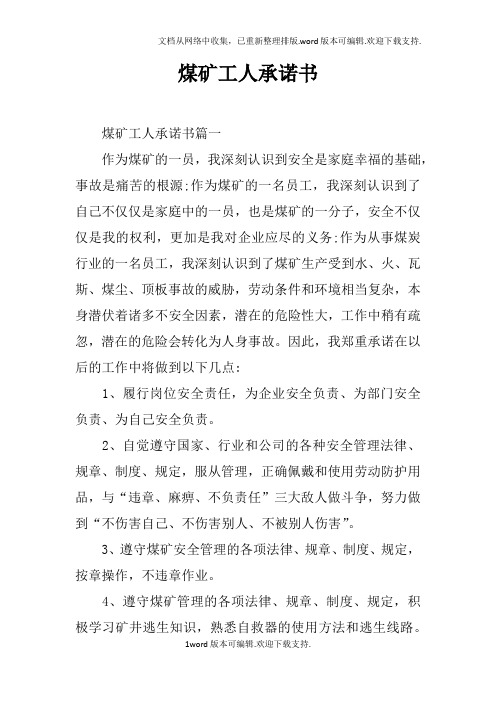 文档从网络中收集，已重新整理排版.word版本可编辑.欢迎下载支持.

煤矿工人承诺书

煤矿工人承诺书篇一

作为煤矿的一员，我深刻认识到安全是家庭幸福的基础，事故是痛苦的根源;作为煤矿的一名员工，我深刻认识到了自己不仅仅是家庭中的一员，也是煤矿的一分子，安全不仅仅是我的权利，更加是我对企业应尽的义务;作为从事煤炭行业的一名员工，我深刻认识到了煤矿生产受到水、火、瓦斯、煤尘、顶板事故的威胁，劳动条件和环境相当复杂，本身潜伏着诸多不安全因素，潜在的危险性大，工作中稍有疏忽，潜在的危险会转化为人身事故。因此，我郑重承诺在以后的工作中将做到以下几点:

1、履行岗位安全责任，为企业安全负责、为部门安全负责、为自己安全负责。

2、自觉遵守国家、行业和公司的各种安全管理法律、规章、制度、规定，服从管理，正确佩戴和使用劳动防护用品，与“违章、麻痹、不负责任”三大敌人做斗争，努力做到“不伤害自己、不伤害别人、不被别人伤害”。

3、遵守煤矿安全管理的各项法律、规章、制度、规定，按章操作，不违章作业。

4、遵守煤矿管理的各项法律、规章、制度、规定，积极学习矿井逃生知识，熟悉自救器的使用方法和逃生线路。

1word版本可编辑.欢迎下载支持.